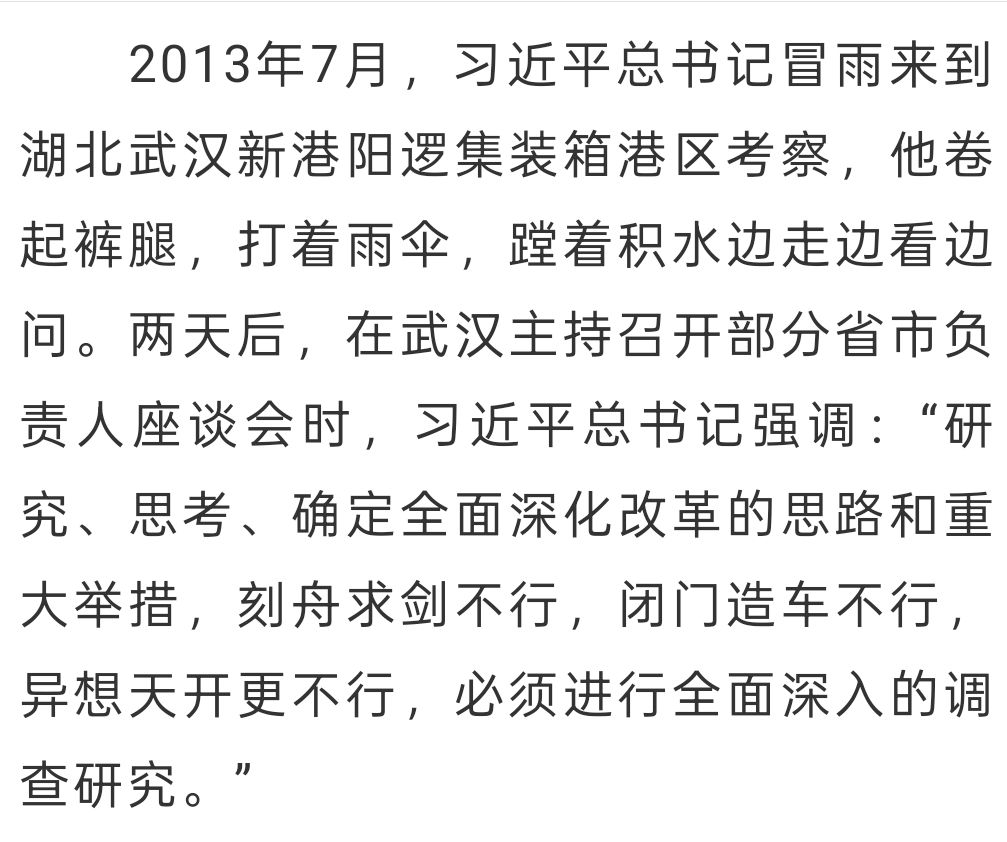 2013年7月，习近平总书记冒雨来到湖北武汉新港阳逻集装箱港区考察，他卷起裤腿，打着雨伞，蹚着积水边走边看边问。两天后，在武汉主持召开部分省市负责人座谈会时，习近平总书记强调：“研究、思考、确定全面深化改革的思路和重大举措，刻舟求剑不行，闭门造车不行，异想天开更不行，必须进行全面深入的调查研究。”